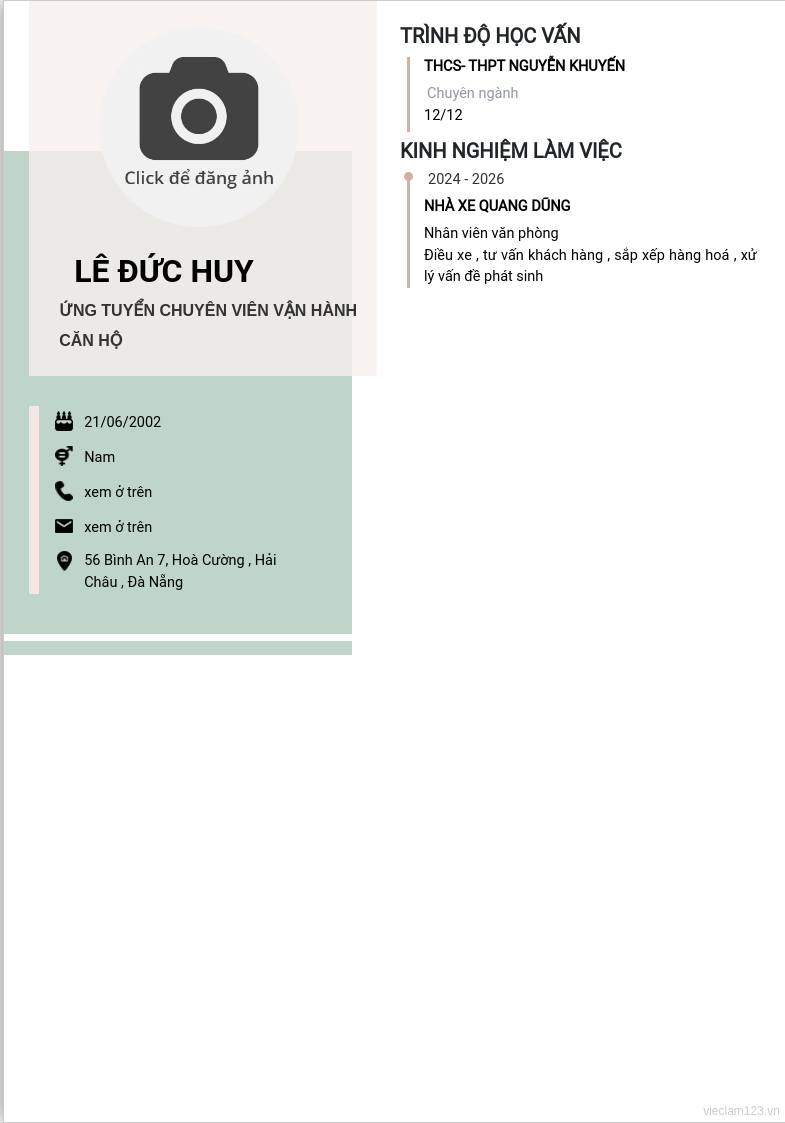 Click để đăng ảnh

LÊ ĐỨC HUY

ỨNG TUYỂN CHUYÊN VIÊN VẬN HÀNH CĂN HỘ

21/06/2002

Nam

xem ở trên

xem ở trên

56 Bình An 7, Hoà Cường , Hải Châu , Đà Nẵng

TRÌNH ĐỘ HỌC VẤN

THCS- THPT NGUYỄN KHUYẾN

Chuyên ngành

12/12

KINH NGHIỆM LÀM VIỆC

2024 - 2026

NHÀ XE QUANG DŨNG

Nhân viên văn phòng
Điều xe , tư vấn khách hàng , sắp xếp hàng hoá , xử lý vấn đề phát sinh

vieclam123.vn